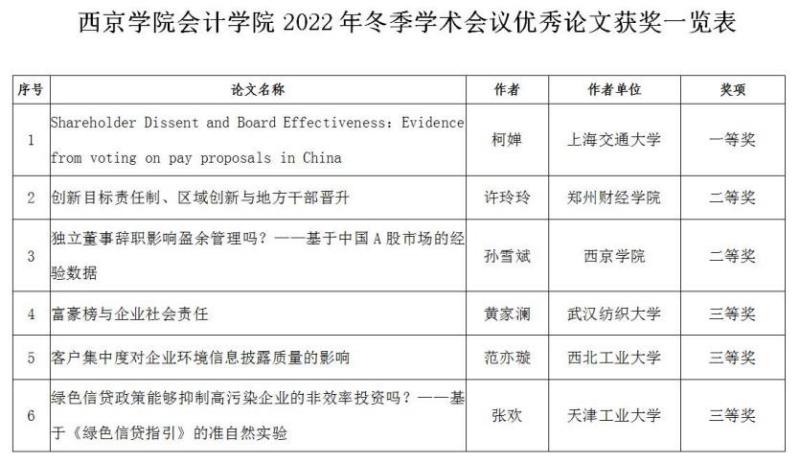 西京学院会计学院 2022 年冬季学术会议优秀论文获奖一览表

| 序号 | 论文名称 | 作者 | 作者单位 | 奖项 |
|---|---|---|---|---|
| 1 | Shareholder Dissent and Board Effectiveness: Evidence from voting on pay proposals in China | 柯婵 | 上海交通大学 | 一等奖 |
| 2 | 创新目标责任制、区域创新与地方干部晋升 | 许玲玲 | 郑州财经学院 | 二等奖 |
| 3 | 独立董事辞职影响盈余管理吗？——基于中国 A 股市场的经验数据 | 孙雪斌 | 西京学院 | 二等奖 |
| 4 | 富豪榜与企业社会责任 | 黄家澜 | 武汉纺织大学 | 三等奖 |
| 5 | 客户集中度对企业环境信息披露质量的影响 | 范亦璇 | 西北工业大学 | 三等奖 |
| 6 | 绿色信贷政策能够抑制高污染企业的非效率投资吗？——基于《绿色信贷指引》的准自然实验 | 张欢 | 天津工业大学 | 三等奖 |